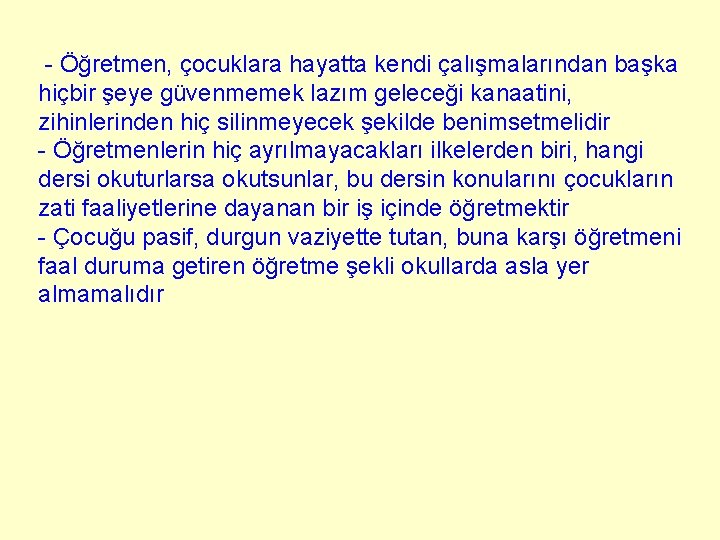 - Öğretmen, çocuklara hayatta kendi çalışmalarından başka hiçbir şeye güvenmemek lazım geleceği kanaatini, zihinlerinden hiç silinmeyecek şekilde benimsetmelidir
- Öğretmenlerin hiç ayrılmayacakları ilkelerden biri, hangi dersi okuturlarsa okutsunlar, bu dersin konularını çocukların zati faaliyetlerine dayanan bir iş içinde öğretmektir
- Çocuğu pasif, durgun vaziyette tutan, buna karşı öğretmeni faal duruma getiren öğretme şekli okullarda asla yer almamalıdır